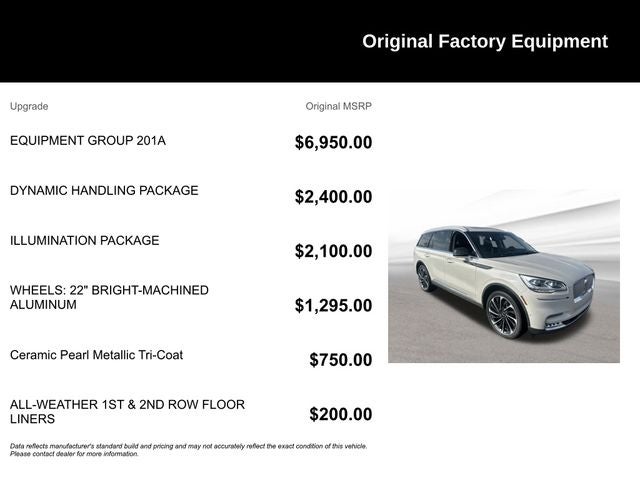 Original Factory Equipment

| Upgrade | Original MSRP |
|---|---|
| EQUIPMENT GROUP 201A | $6,950.00 |
| DYNAMIC HANDLING PACKAGE | $2,400.00 |
| ILLUMINATION PACKAGE | $2,100.00 |
| WHEELS: 22" BRIGHT-MACHINED ALUMINUM | $1,295.00 |
| Ceramic Pearl Metallic Tri-Coat | $750.00 |
| ALL-WEATHER 1ST & 2ND ROW FLOOR LINERS | $200.00 |

Data reflects manufacturer's standard build and pricing and may not accurately reflect the exact condition of this vehicle. Please contact dealer for more information.